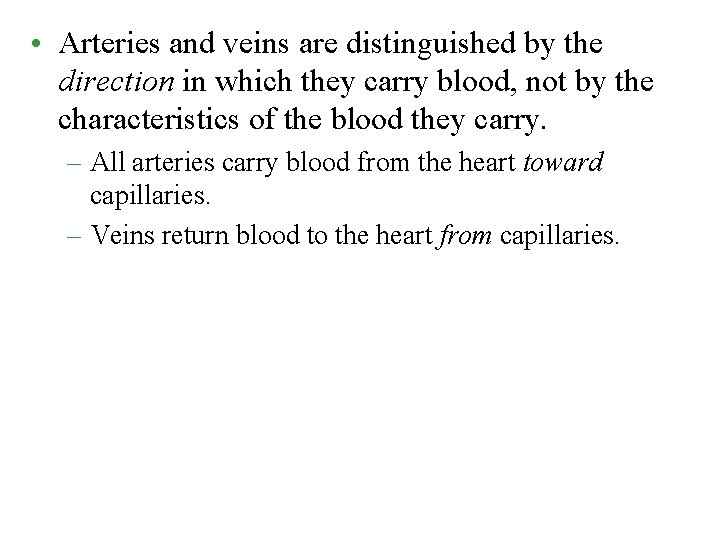 • Arteries and veins are distinguished by the direction in which they carry blood, not by the characteristics of the blood they carry.

– All arteries carry blood from the heart toward capillaries.

– Veins return blood to the heart from capillaries.